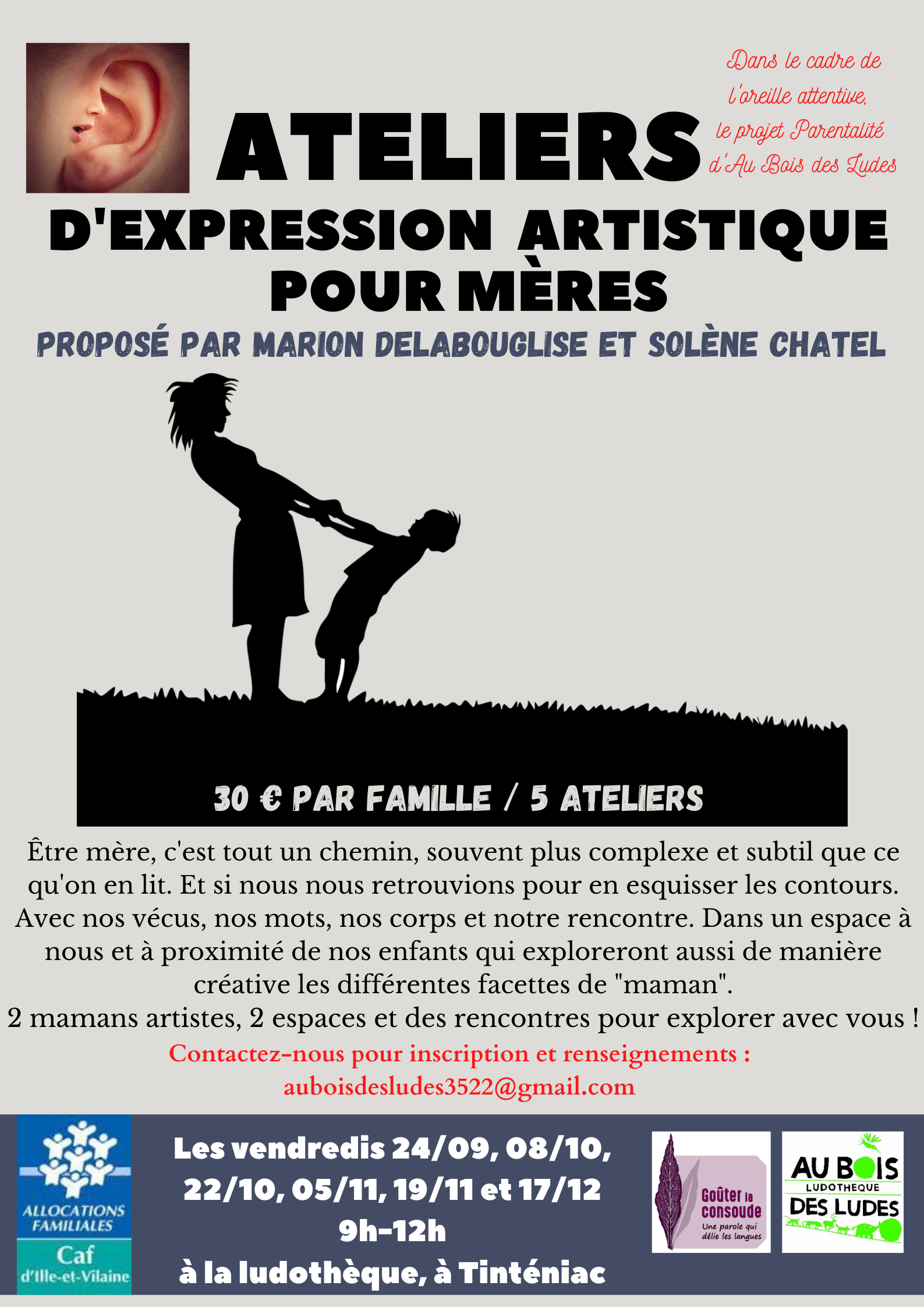 Dans le cadre de l'oreille attentive, le projet Parentalité d'Au Bois des Ludes

ATELIERS
D'EXPRESSION ARTISTIQUE
POUR MÈRES

PROPOSÉ PAR MARION DELABOUGLISE ET SOLÈNE CHATEL

30 € PAR FAMILLE / 5 ATELIERS

Être mère, c'est tout un chemin, souvent plus complexe et subtil que ce qu'on en lit. Et si nous nous retrouvions pour en esquisser les contours. Avec nos vécus, nos mots, nos corps et notre rencontre. Dans un espace à nous et à proximité de nos enfants qui exploreront aussi de manière créative les différentes facettes de "maman".
2 mamans artistes, 2 espaces et des rencontres pour explorer avec vous !

Contactez-nous pour inscription et renseignements :
auboisdesludes3522@gmail.com

ALLOCATIONS FAMILIALES
Caf d'Ille-et-Vilaine

Les vendredis 24/09, 08/10, 22/10, 05/11, 19/11 et 17/12
9h-12h
à la ludothèque, à Tinténiac

Goûter la consoude
Une parole qui délie les langues

AU BOIS
LUDOTHEQUE
DES LUDES